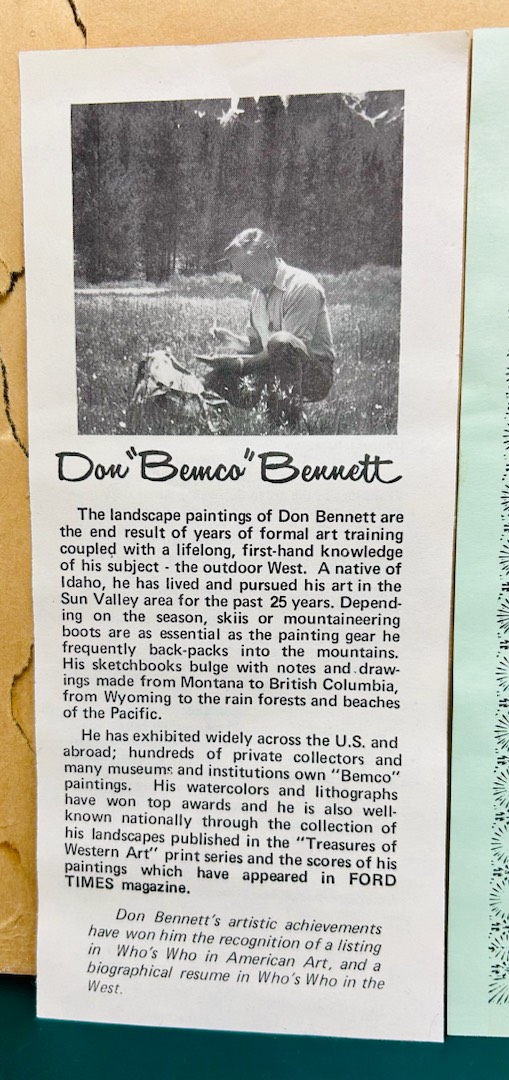 Don "Bemco" Bennett

The landscape paintings of Don Bennett are the end result of years of formal art training coupled with a lifelong, first-hand knowledge of his subject - the outdoor West. A native of Idaho, he has lived and pursued his art in the Sun Valley area for the past 25 years. Depending on the season, skiis or mountaineering boots are as essential as the painting gear he frequently back-packs into the mountains. His sketchbooks bulge with notes and drawings made from Montana to British Columbia, from Wyoming to the rain forests and beaches of the Pacific.

He has exhibited widely across the U.S. and abroad; hundreds of private collectors and many museums and institutions own "Bemco" paintings. His watercolors and lithographs have won top awards and he is also well-known nationally through the collection of his landscapes published in the "Treasures of Western Art" print series and the scores of his paintings which have appeared in FORD TIMES magazine.

Don Bennett's artistic achievements have won him the recognition of a listing in Who's Who in American Art, and a biographical resume in Who's Who in the West.